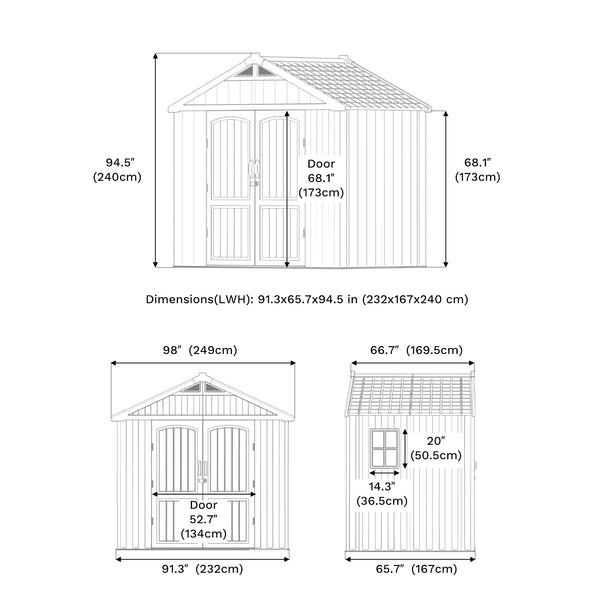 94.5"
(240cm)

Door
68.1"
(173cm)

68.1"
(173cm)

Dimensions(LWH): 91.3x65.7x94.5 in (232x167x240 cm)

98" (249cm)

Door
52.7"
(134cm)

91.3" (232cm)

66.7" (169.5cm)

20"
(50.5cm)

14.3"
(36.5cm)

65.7" (167cm)